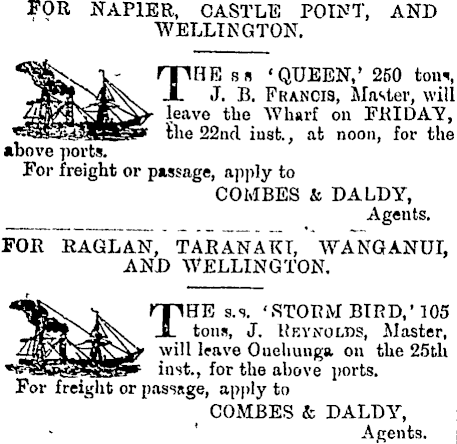 FOR NAPIER, CASTLE POINT, AND WELLINGTON.

THE s s 'QUEEN,' 250 tons, J. B. FRANCIS, Master, will leave the Wharf on FRIDAY, the 22nd inst., at noon, for the above ports.

For freight or passage, apply to

COMBES & DALDY, Agents.

FOR RAGLAN, TARANAKI, WANGANUI, AND WELLINGTON.

THE s.s. 'STORM BIRD,' 105 tons, J. REYNOLDS, Master, will leave Onehunga on the 25th inst., for the above ports.

For freight or passage, apply to

COMBES & DALDY, Agents.